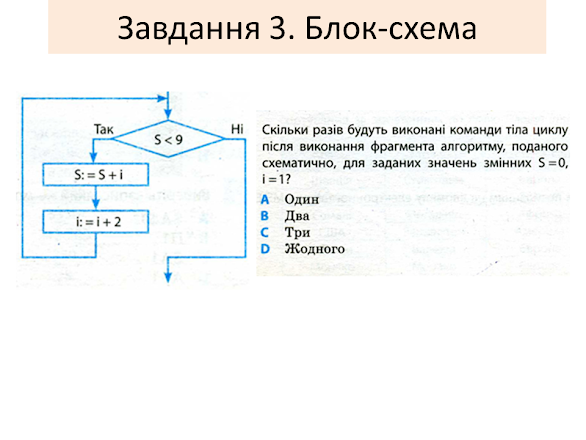 Завдання 3. Блок-схема

Так

S < 9

Ні

S: = S + i

i: = i + 2

Скільки разів будуть виконані команди тіла циклу після виконання фрагмента алгоритму, поданого схематично, для заданих значень змінних S = 0, i = 1?

A Один
B Два
C Три
D Жодного